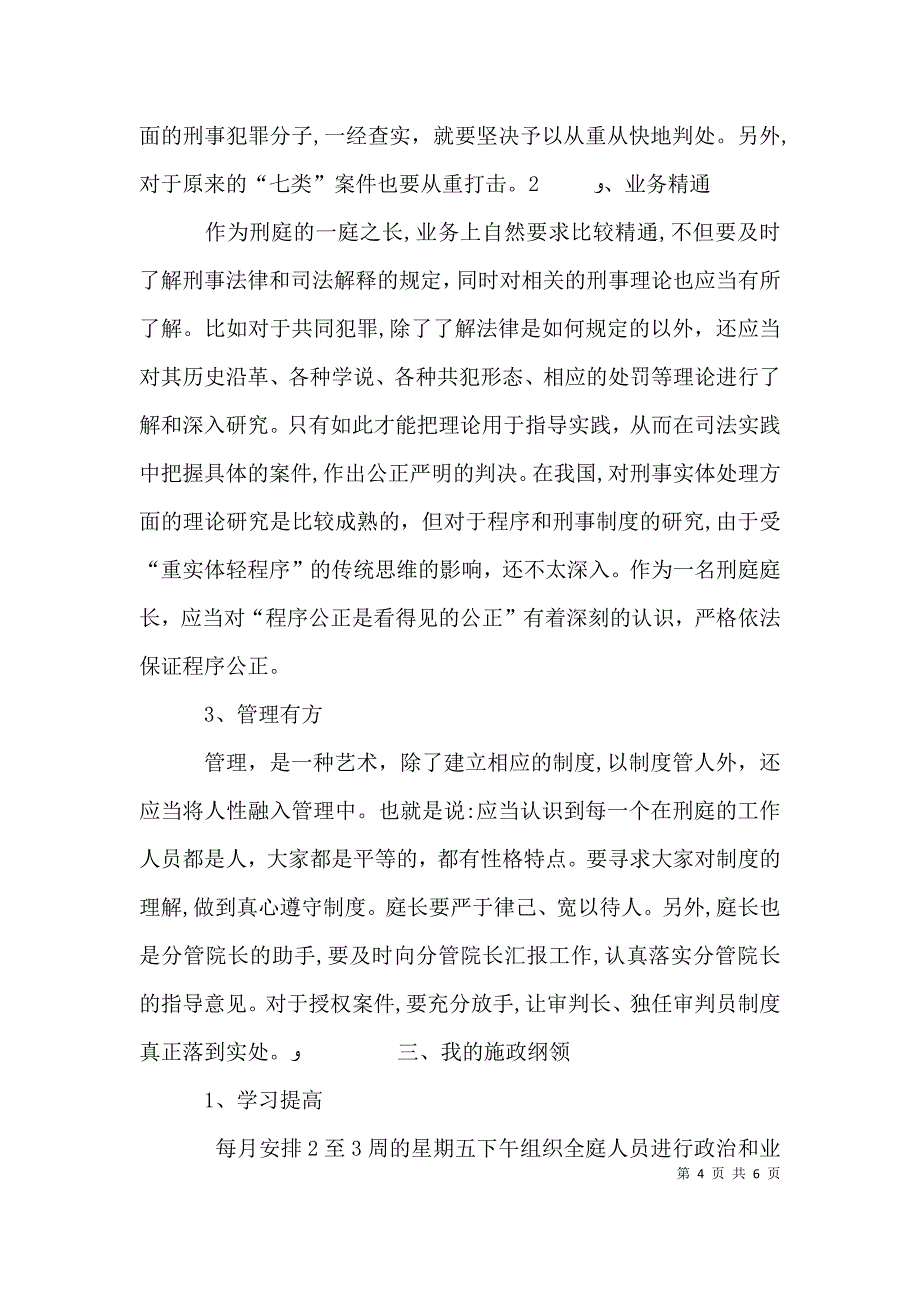 面的刑事犯罪分子,一经查实，就要坚决予以从重从快地判处。另外,对于原来的“七类”案件也要从重打击。2　　و、业务精通

作为刑庭的一庭之长,业务上自然要求比较精通,不但要及时了解刑事法律和司法解释的规定,同时对相关的刑事理论也应当有所了解。比如对于共同犯罪,除了了解法律是如何规定的以外，还应当对其历史沿革、各种学说、各种共犯形态、相应的处罚等理论进行了解和深入研究。只有如此才能把理论用于指导实践，从而在司法实践中把握具体的案件,作出公正严明的判决。在我国,对刑事实体处理方面的理论研究是比较成熟的，但对于程序和刑事制度的研究,由于受“重实体轻程序”的传统思维的影响，还不太深入。作为一名刑庭庭长，应当对“程序公正是看得见的公正”有着深刻的认识，严格依法保证程序公正。

3、管理有方

管理，是一种艺术，除了建立相应的制度,以制度管人外，还应当将人性融入管理中。也就是说:应当认识到每一个在刑庭的工作人员都是人，大家都是平等的，都有性格特点。要寻求大家对制度的理解,做到真心遵守制度。庭长要严于律己、宽以待人。另外,庭长也是分管院长的助手,要及时向分管院长汇报工作,认真落实分管院长的指导意见。对于授权案件,要充分放手，让审判长、独任审判员制度真正落到实处。و　　　三、我的施政纲领

1、学习提高

每月安排2至3周的星期五下午组织全庭人员进行政治和业

第 4 页 共 6 页